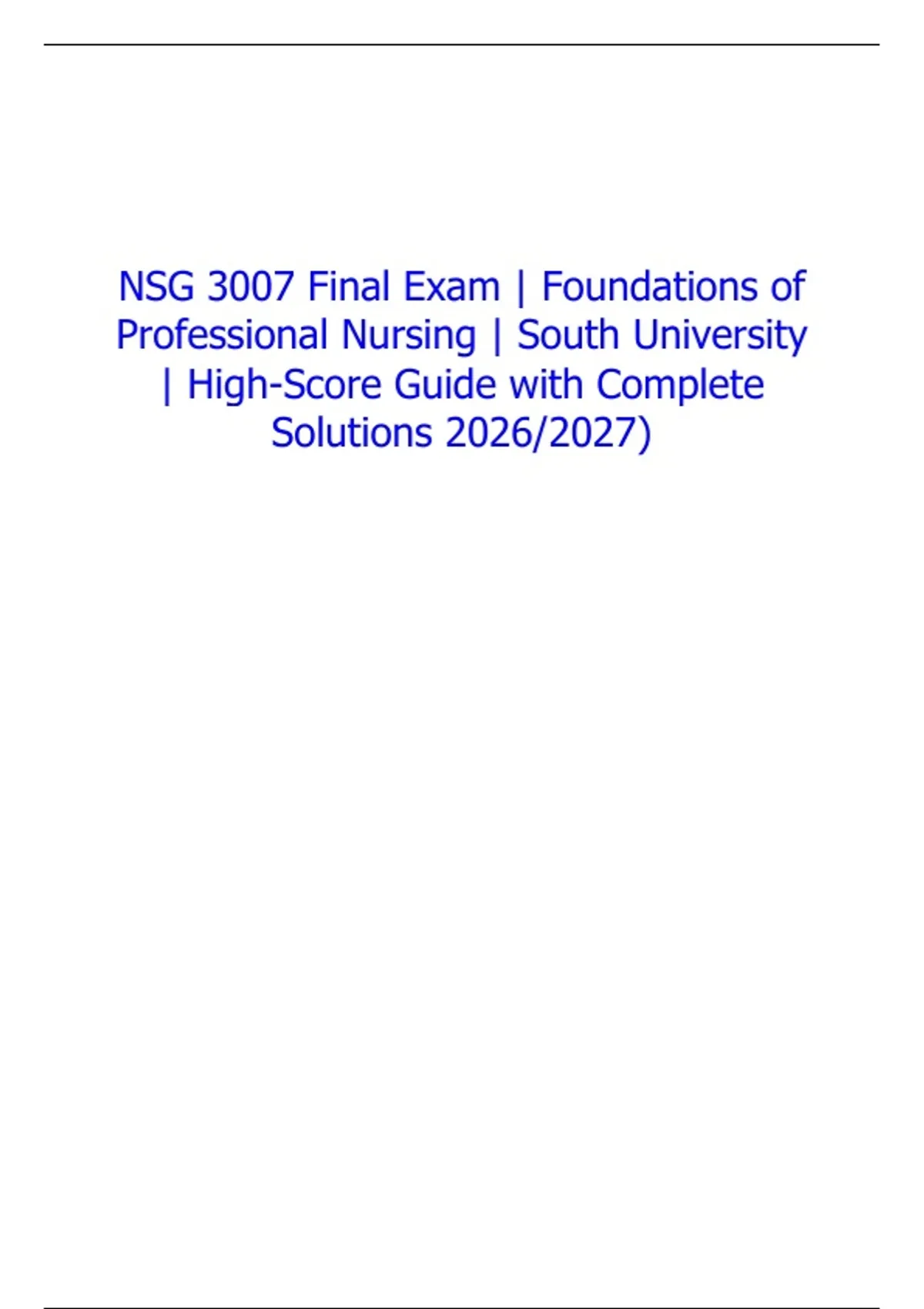 NSG 3007 Final Exam | Foundations of Professional Nursing | South University | High-Score Guide with Complete Solutions 2026/2027)